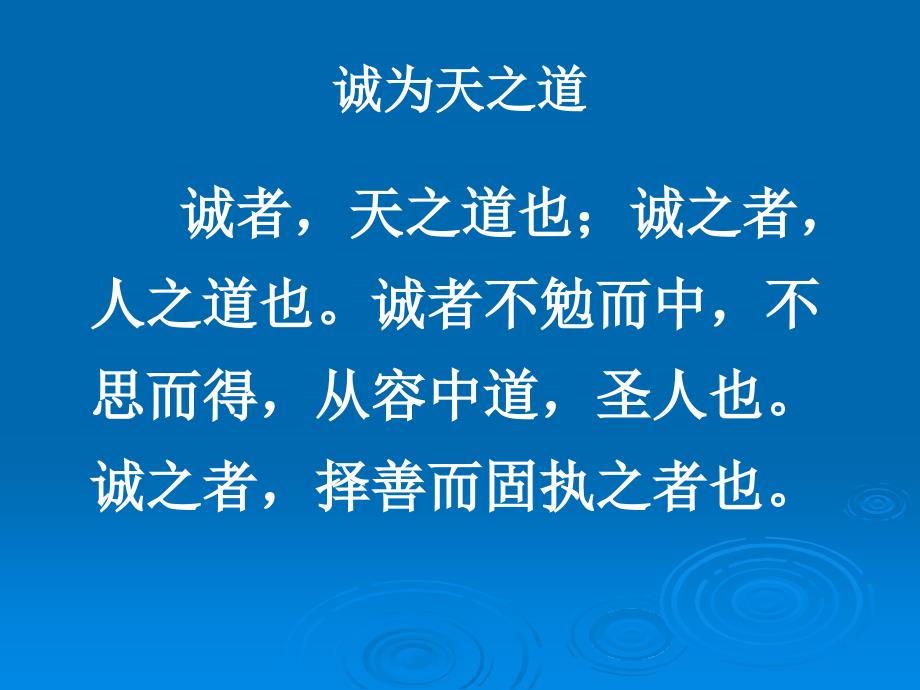 诚为天之道

诚者，天之道也；诚之者，人之道也。诚者不勉而中，不思而得，从容中道，圣人也。诚之者，择善而固执之者也。